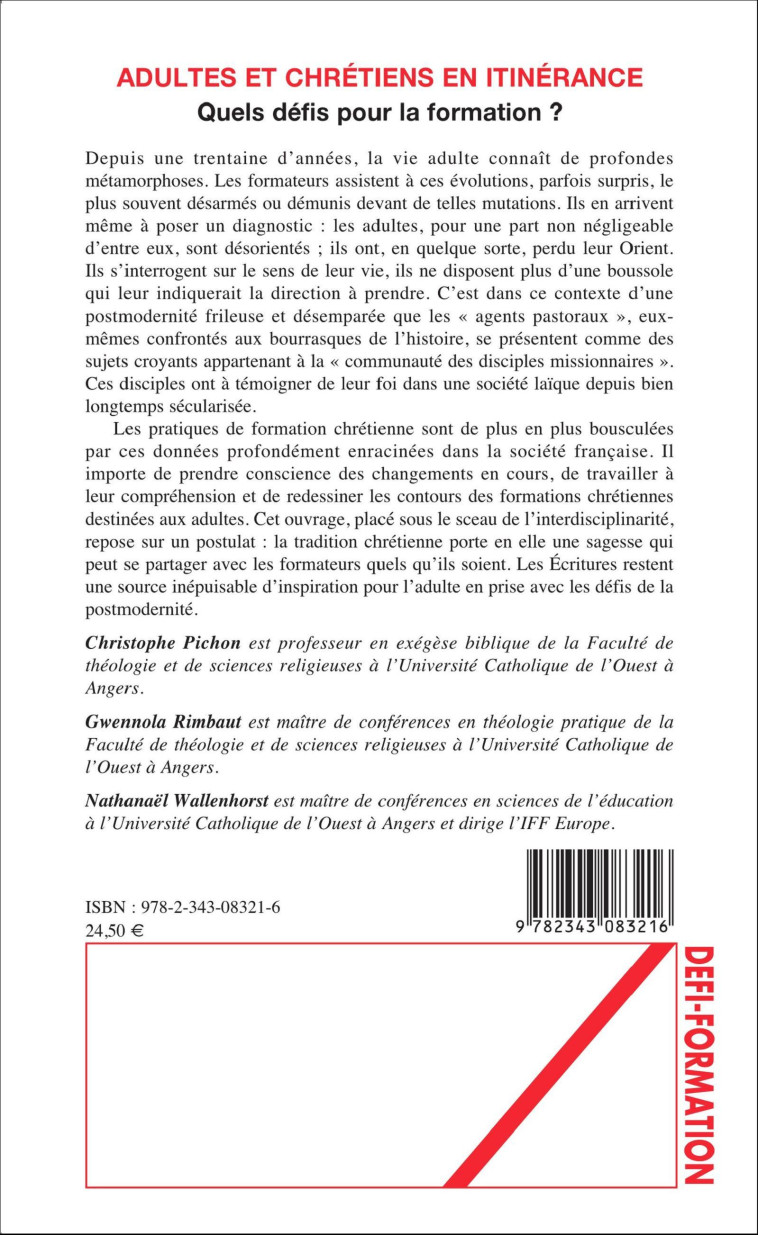 ADULTES ET CHRÉTIENS EN ITINÉRANCE
Quels défis pour la formation ?

Depuis une trentaine d'années, la vie adulte connaît de profondes métamorphoses. Les formateurs assistent à ces évolutions, parfois surpris, le plus souvent désarmés ou démunis devant de telles mutations. Ils en arrivent même à poser un diagnostic : les adultes, pour une part non négligeable d'entre eux, sont désorientés ; ils ont, en quelque sorte, perdu leur Orient. Ils s'interrogent sur le sens de leur vie, ils ne disposent plus d'une boussole qui leur indiquerait la direction à prendre. C'est dans ce contexte d'une postmodernité frileuse et désemparée que les « agents pastoraux », eux-mêmes confrontés aux bourrasques de l'histoire, se présentent comme des sujets croyants appartenant à la « communauté des disciples missionnaires ». Ces disciples ont à témoigner de leur foi dans une société laïque depuis bien longtemps sécularisée.

Les pratiques de formation chrétienne sont de plus en plus bousculées par ces données profondément enracinées dans la société française. Il importe de prendre conscience des changements en cours, de travailler à leur compréhension et de redessiner les contours des formations chrétiennes destinées aux adultes. Cet ouvrage, placé sous le sceau de l'interdisciplinarité, repose sur un postulat : la tradition chrétienne porte en elle une sagesse qui peut se partager avec les formateurs quels qu'ils soient. Les Écritures restent une source inépuisable d'inspiration pour l'adulte en prise avec les défis de la postmodernité.

Christophe Pichon est professeur en exégèse biblique de la Faculté de théologie et de sciences religieuses à l'Université Catholique de l'Ouest à Angers.

Gwennola Rimbaut est maître de conférences en théologie pratique de la Faculté de théologie et de sciences religieuses à l'Université Catholique de l'Ouest à Angers.

Nathanaël Wallenhorst est maître de conférences en sciences de l'éducation à l'Université Catholique de l'Ouest à Angers et dirige l'IFF Europe.

ISBN : 978-2-343-08321-6
24,50 €

9 782343 083216

DEFI-FORMATION